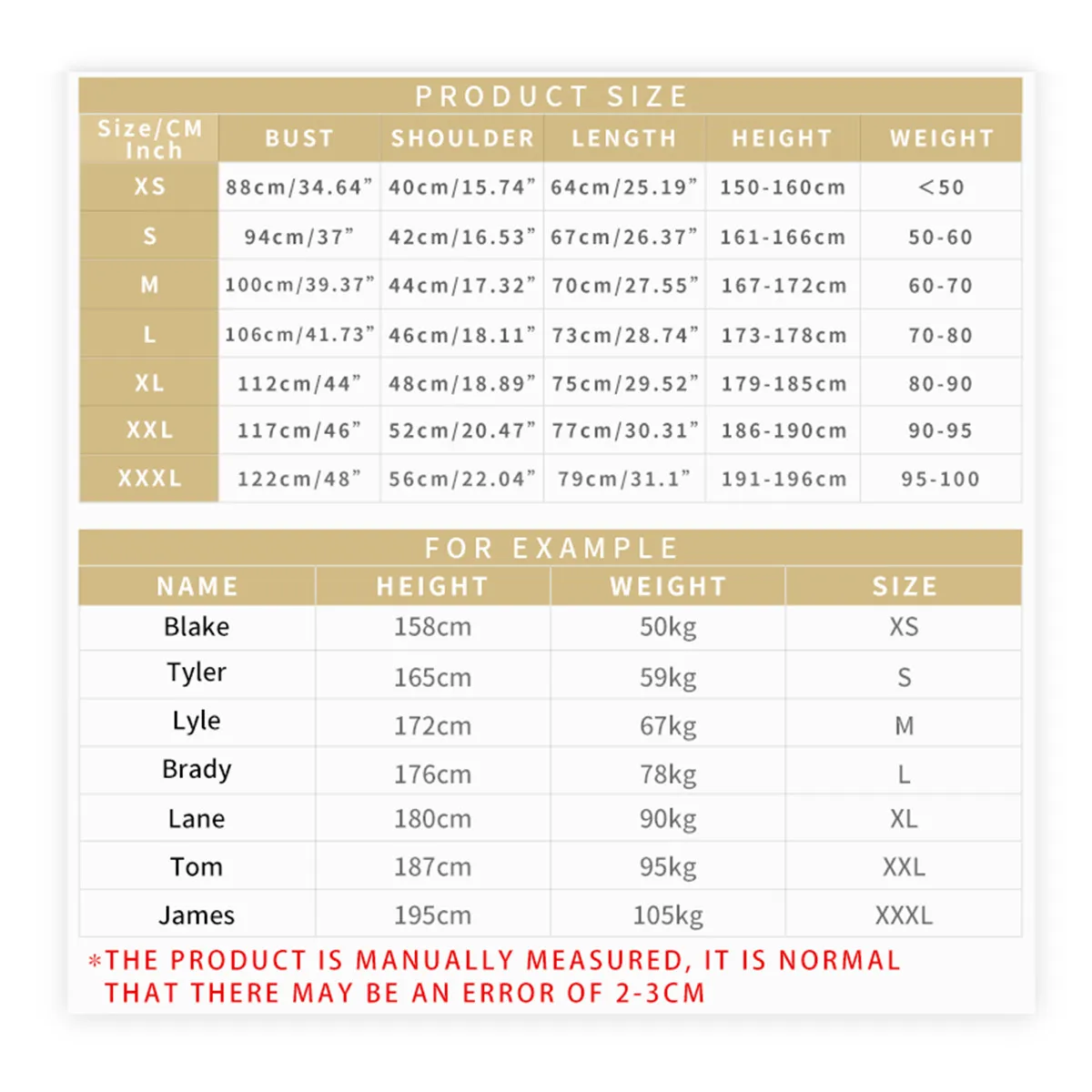 PRODUCT SIZE

| Size/CM Inch | BUST | SHOULDER | LENGTH | HEIGHT | WEIGHT |
|---|---|---|---|---|---|
| XS | 88cm/34.64” | 40cm/15.74” | 64cm/25.19” | 150-160cm | <50 |
| S | 94cm/37” | 42cm/16.53” | 67cm/26.37” | 161-166cm | 50-60 |
| M | 100cm/39.37” | 44cm/17.32” | 70cm/27.55” | 167-172cm | 60-70 |
| L | 106cm/41.73” | 46cm/18.11” | 73cm/28.74” | 173-178cm | 70-80 |
| XL | 112cm/44” | 48cm/18.89” | 75cm/29.52” | 179-185cm | 80-90 |
| XXL | 117cm/46” | 52cm/20.47” | 77cm/30.31” | 186-190cm | 90-95 |
| XXXL | 122cm/48” | 56cm/22.04” | 79cm/31.1” | 191-196cm | 95-100 |

FOR EXAMPLE

| NAME | HEIGHT | WEIGHT | SIZE |
|---|---|---|---|
| Blake | 158cm | 50kg | XS |
| Tyler | 165cm | 59kg | S |
| Lyle | 172cm | 67kg | M |
| Brady | 176cm | 78kg | L |
| Lane | 180cm | 90kg | XL |
| Tom | 187cm | 95kg | XXL |
| James | 195cm | 105kg | XXXL |

*THE PRODUCT IS MANUALLY MEASURED, IT IS NORMAL THAT THERE MAY BE AN ERROR OF 2-3CM